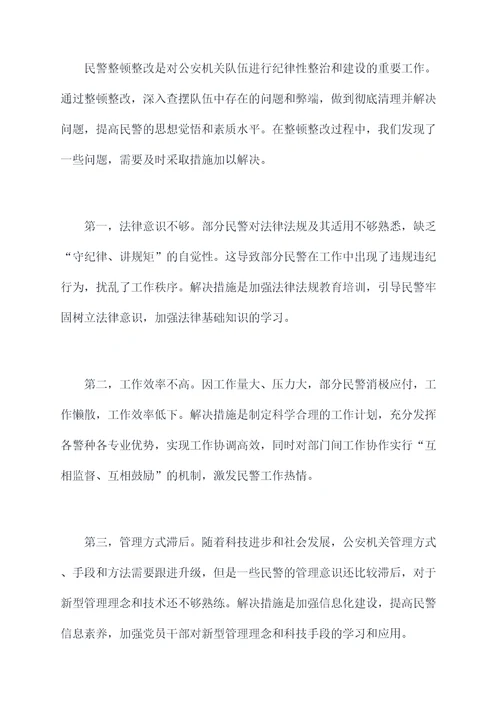 民警整顿整改是对公安机关队伍进行纪律性整治和建设的重要工作。通过整顿整改，深入查摆队伍中存在的问题和弊端，做到彻底清理并解决问题，提高民警的思想觉悟和素质水平。在整顿整改过程中，我们发现了一些问题，需要及时采取措施加以解决。

第一，法律意识不够。部分民警对法律法规及其适用不够熟悉，缺乏“守纪律、讲规矩”的自觉性。这导致部分民警在工作中出现了违规违纪行为，扰乱了工作秩序。解决措施是加强法律法规教育培训，引导民警牢固树立法律意识，加强法律基础知识的学习。

第二，工作效率不高。因工作量大、压力大，部分民警消极应付，工作懒散，工作效率低下。解决措施是制定科学合理的工作计划，充分发挥各警种各专业优势，实现工作协调高效，同时对部门间工作协作实行“互相监督、互相鼓励”的机制，激发民警工作热情。

第三，管理方式滞后。随着科技进步和社会发展，公安机关管理方式、手段和方法需要跟进升级，但是一些民警的管理意识还比较滞后，对于新型管理理念和技术还不够熟练。解决措施是加强信息化建设，提高民警信息素养，加强党员干部对新型管理理念和科技手段的学习和应用。